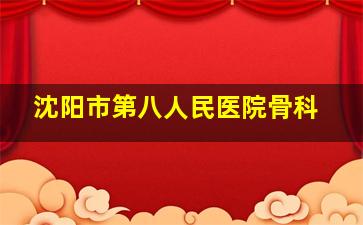 沈阳市第八人民医院骨科